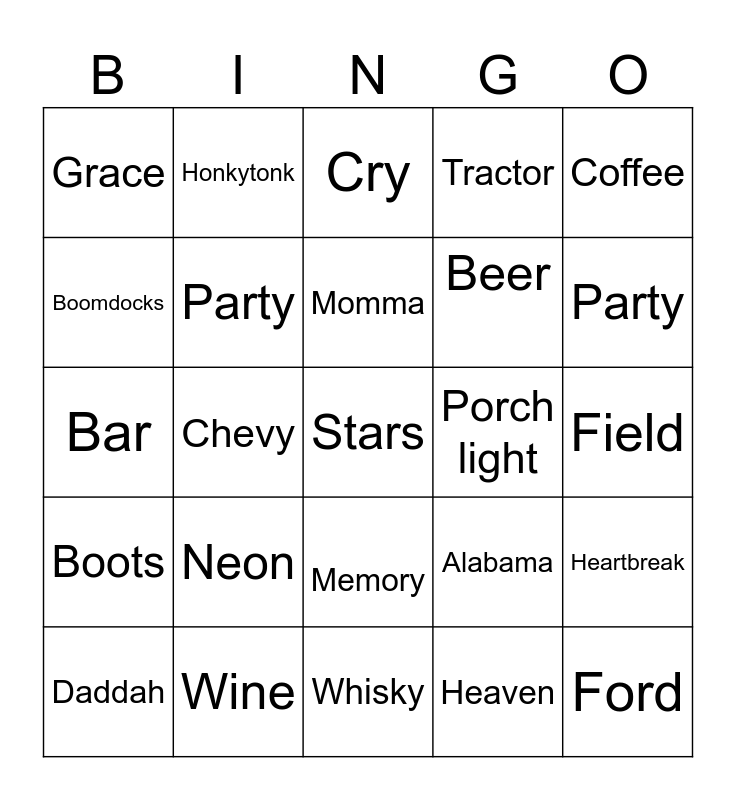 | B | I | N | G | O |
|---|---|---|---|---|
| Grace | Honkytonk | Cry | Tractor | Coffee |
| Boomdocks | Party | Momma | Beer | Party |
| Bar | Chevy | Stars | Porch light | Field |
| Boots | Neon | Memory | Alabama | Heartbreak |
| Daddah | Wine | Whisky | Heaven | Ford |